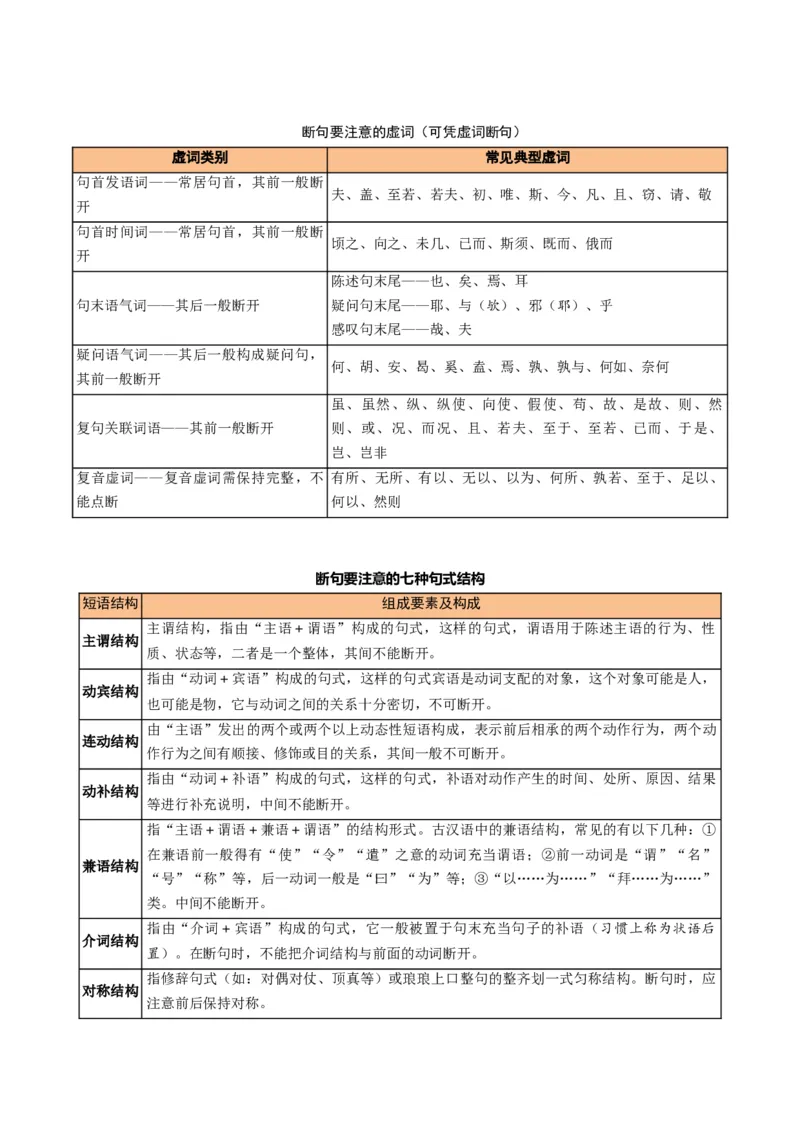 断句要注意的虚词（可凭虚词断句）

| 虚词类别 | 常见典型虚词 |
|---|---|
| 句首发语词——常居句首，其前一般断开 | 夫、盖、至若、若夫、初、唯、斯、今、凡、且、窃、请、敬 |
| 句首时间词——常居句首，其前一般断开 | 顷之、向之、未几、已而、斯须、既而、俄而 |
| 句末语气词——其后一般断开 | 陈述句末尾——也、矣、焉、耳 疑问句末尾——耶、与（欤）、邪（耶）、乎 感叹句末尾——哉、夫 |
| 疑问语气词——其后一般构成疑问句，其前一般断开 | 何、胡、安、曷、奚、盍、焉、孰、孰与、何如、奈何 |
| 复句关联词语——其前一般断开 | 虽、虽然、纵、纵使、向使、假使、苟、故、是故、则、然则、或、况、而况、且、若夫、至于、至若、已而、于是、岂、岂非 |
| 复音虚词——复音虚词需保持完整，不能点断 | 有所、无所、有以、无以、以为、何所、孰若、至于、足以、何以、然则 |

断句要注意的七种句式结构

| 短语结构 | 组成要素及构成 |
|---|---|
| 主谓结构 | 主谓结构，指由“主语＋谓语”构成的句式，这样的句式，谓语用于陈述主语的行为、性质、状态等，二者是一个整体，其间不能断开。 |
| 动宾结构 | 指由“动词＋宾语”构成的句式，这样的句式宾语是动词支配的对象，这个对象可能是人，也可能是物，它与动词之间的关系十分密切，不可断开。 |
| 连动结构 | 由“主语”发出的两个或两个以上动态性短语构成，表示前后相承的两个动作行为，两个动作行为之间有顺接、修饰或目的关系，其间一般不可断开。 |
| 动补结构 | 指由“动词＋补语”构成的句式，这样的句式，补语对动作产生的时间、处所、原因、结果等进行补充说明，中间不能断开。 |
| 兼语结构 | 指“主语＋谓语＋兼语＋谓语”的结构形式。古汉语中的兼语结构，常见的有以下几种：①在兼语前一般得有“使”“令”“遣”之意的动词充当谓语；②前一动词是“谓”“名”“号”“称”等，后一动词一般是“曰”“为”等；③“以……为……”“拜……为……”类。中间不能断开。 |
| 介词结构 | 指由“介词＋宾语”构成的句式，它一般被置于句末充当句子的补语（习惯上称为状语后置）。在断句时，不能把介词结构与前面的动词断开。 |
| 对称结构 | 指修辞句式（如：对偶对仗、顶真等）或琅琅上口整句的整齐划一式匀称结构。断句时，应注意前后保持对称。 |